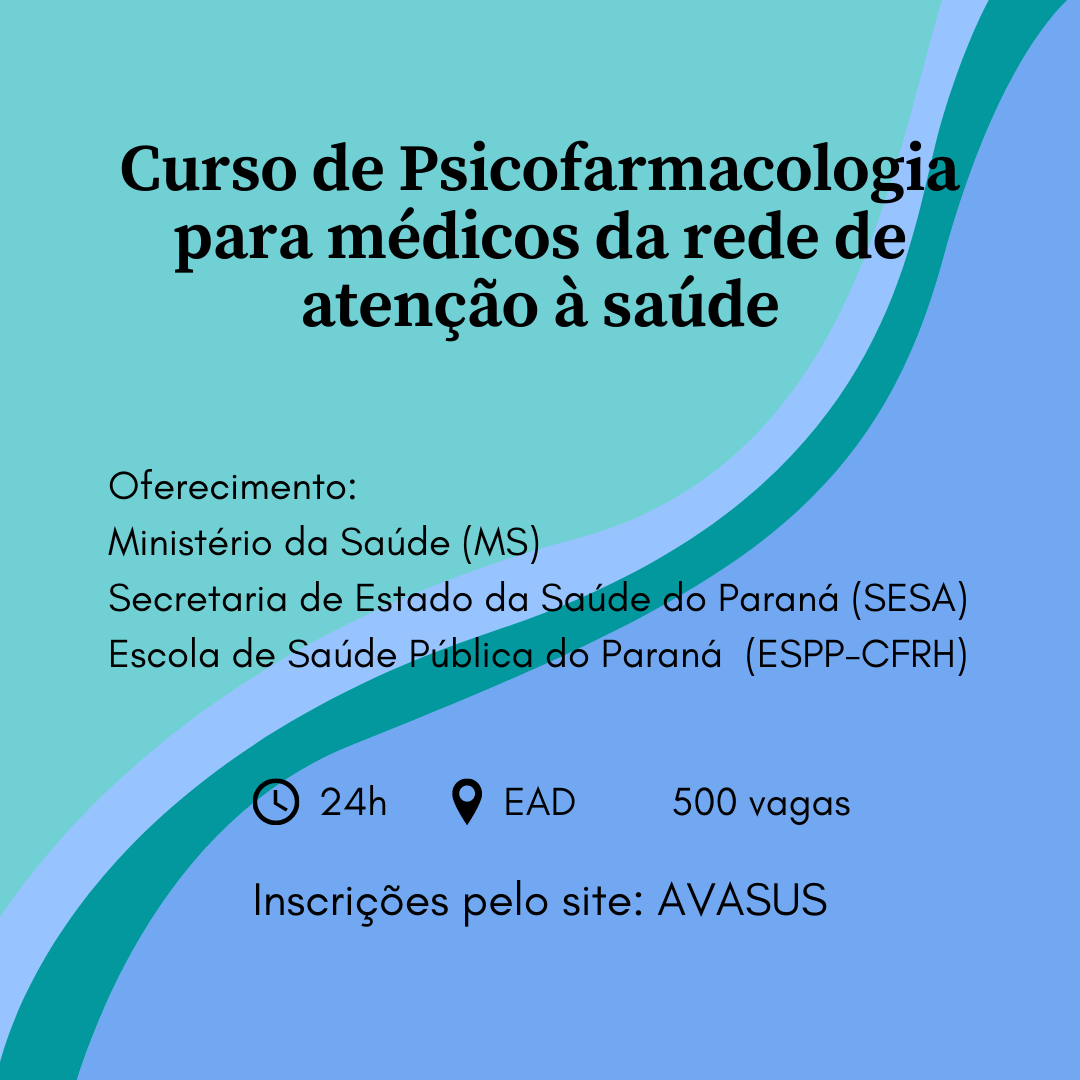 Curso de Psicofarmacologia para médicos da rede de atenção à saúde

Oferecimento:
Ministério da Saúde (MS)
Secretaria de Estado da Saúde do Paraná (SESA)
Escola de Saúde Pública do Paraná (ESPP-CFRH)

24h EAD 500 vagas

Inscrições pelo site: AVASUS